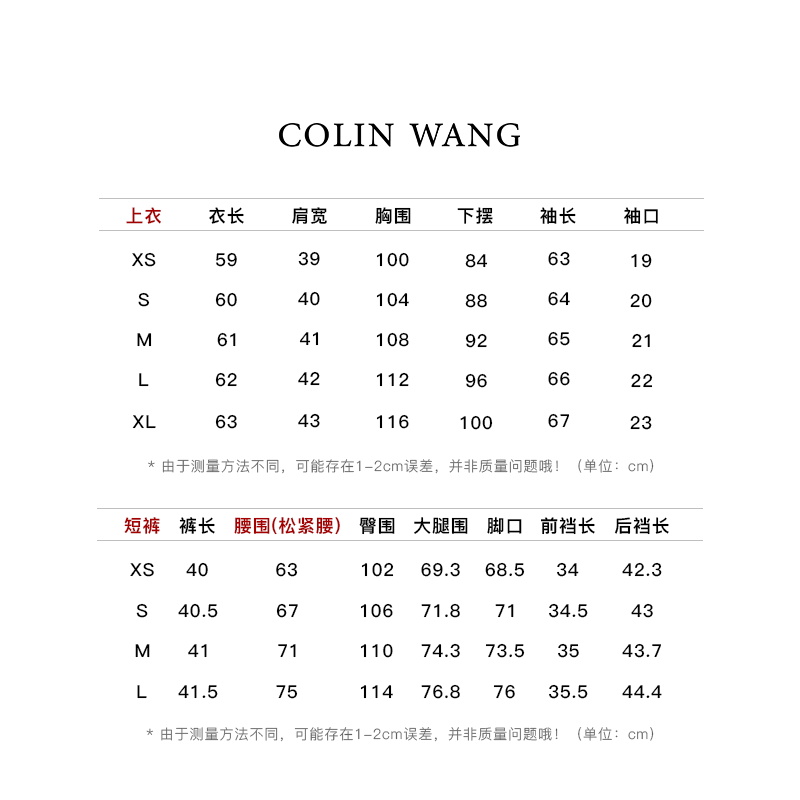 COLIN WANG

| 上衣 | 衣长 | 肩宽 | 胸围 | 下摆 | 袖长 | 袖口 |
|---|---|---|---|---|---|---|
| XS | 59 | 39 | 100 | 84 | 63 | 19 |
| S | 60 | 40 | 104 | 88 | 64 | 20 |
| M | 61 | 41 | 108 | 92 | 65 | 21 |
| L | 62 | 42 | 112 | 96 | 66 | 22 |
| XL | 63 | 43 | 116 | 100 | 67 | 23 |

* 由于测量方法不同，可能存在1-2cm误差，并非质量问题哦！（单位：cm）

| 短裤 | 裤长 | 腰围(松紧腰) | 臀围 | 大腿围 | 脚口 | 前裆长 | 后裆长 |
|---|---|---|---|---|---|---|---|
| XS | 40 | 63 | 102 | 69.3 | 68.5 | 34 | 42.3 |
| S | 40.5 | 67 | 106 | 71.8 | 71 | 34.5 | 43 |
| M | 41 | 71 | 110 | 74.3 | 73.5 | 35 | 43.7 |
| L | 41.5 | 75 | 114 | 76.8 | 76 | 35.5 | 44.4 |

* 由于测量方法不同，可能存在1-2cm误差，并非质量问题哦！（单位：cm）